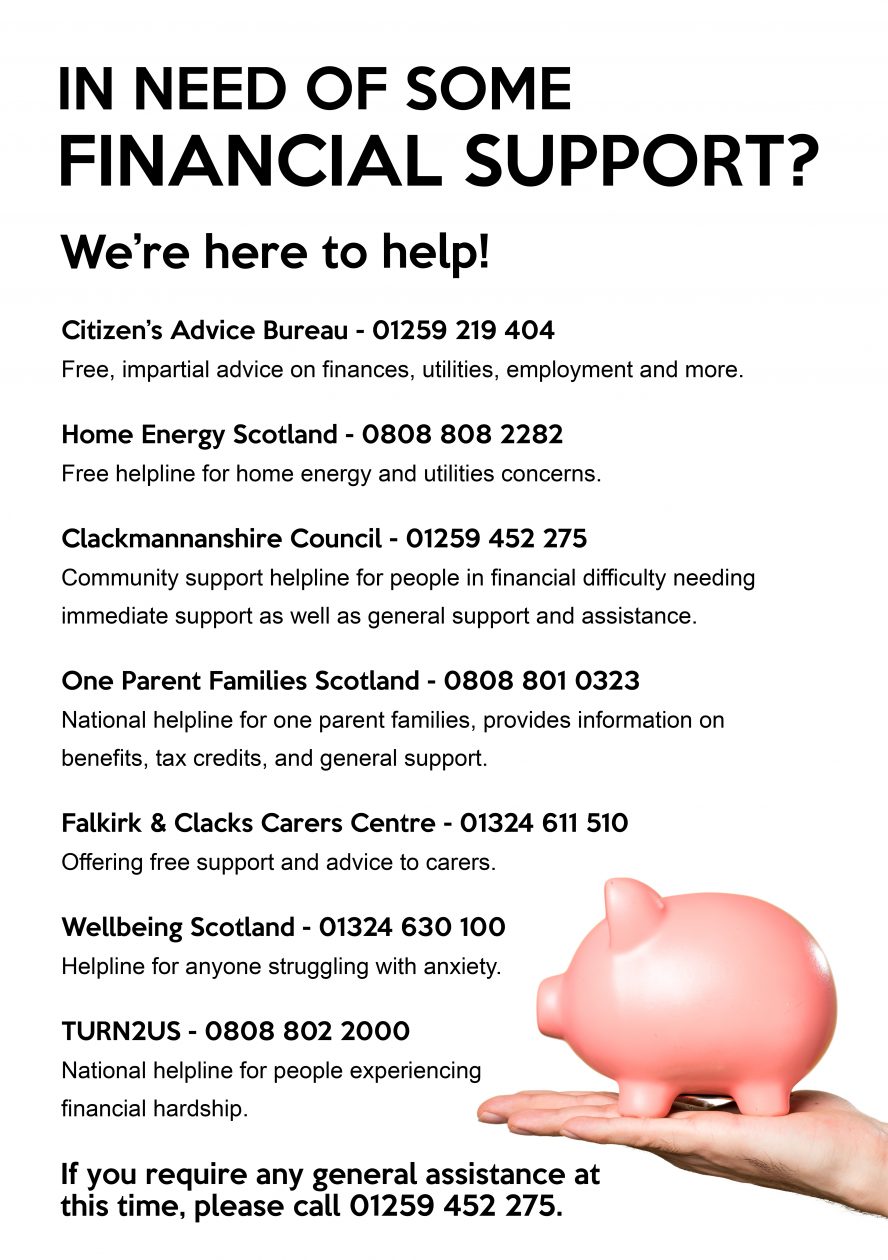 IN NEED OF SOME FINANCIAL SUPPORT?

We're here to help!

Citizen's Advice Bureau - 01259 219 404
Free, impartial advice on finances, utilities, employment and more.

Home Energy Scotland - 0808 808 2282
Free helpline for home energy and utilities concerns.

Clackmannanshire Council - 01259 452 275
Community support helpline for people in financial difficulty needing immediate support as well as general support and assistance.

One Parent Families Scotland - 0808 801 0323
National helpline for one parent families, provides information on benefits, tax credits, and general support.

Falkirk & Clacks Carers Centre - 01324 611 510
Offering free support and advice to carers.

Wellbeing Scotland - 01324 630 100
Helpline for anyone struggling with anxiety.

TURN2US - 0808 802 2000
National helpline for people experiencing financial hardship.

If you require any general assistance at this time, please call 01259 452 275.